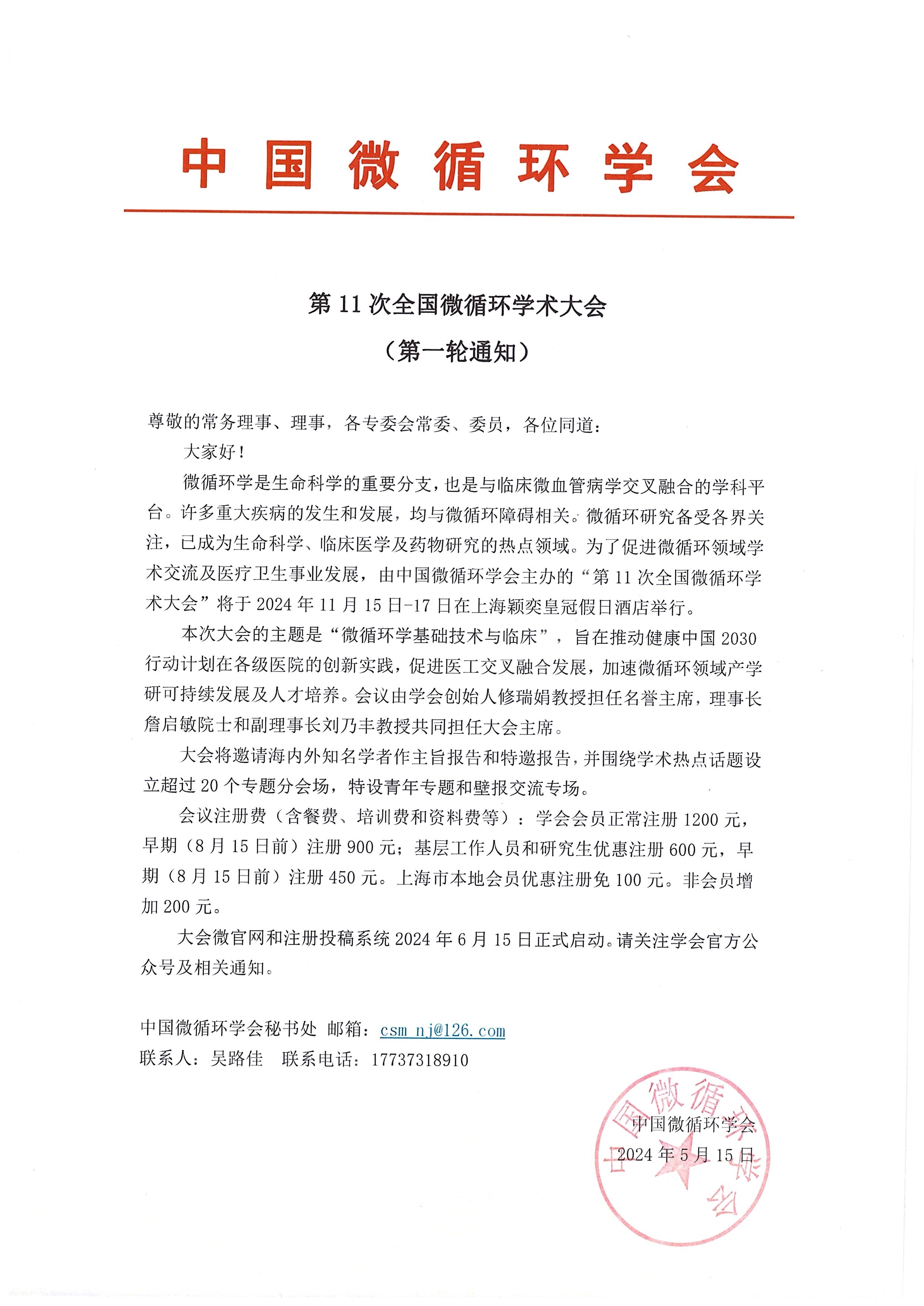 中国微循环学会

第 11 次全国微循环学术大会

（第一轮通知）

尊敬的常务理事、理事，各专委会常委、委员，各位同道：

大家好！

微循环学是生命科学的重要分支，也是与临床微血管病学交叉融合的学科平台。许多重大疾病的发生和发展，均与微循环障碍相关。微循环研究备受各界关注，已成为生命科学、临床医学及药物研究的热点领域。为了促进微循环领域学术交流及医疗卫生事业发展，由中国微循环学会主办的“第 11 次全国微循环学术大会”将于 2024 年 11 月 15 日-17 日在上海颖奕皇冠假日酒店举行。

本次大会的主题是“微循环学基础技术与临床”，旨在推动健康中国 2030 行动计划在各级医院的创新实践，促进医工交叉融合发展，加速微循环领域产学研可持续发展及人才培养。会议由学会创始人修瑞娟教授担任名誉主席，理事长詹启敏院士和副理事长刘乃丰教授共同担任大会主席。

大会将邀请海内外知名学者作主旨报告和特邀报告，并围绕学术热点话题设立超过 20 个专题分会场，特设青年专题和壁报交流专场。

会议注册费（含餐费、培训费和资料费等）：学会会员正常注册 1200 元，早期（8 月 15 日前）注册 900 元；基层工作人员和研究生优惠注册 600 元，早期（8 月 15 日前）注册 450 元。上海市本地会员优惠注册免 100 元。非会员增加 200 元。

大会微官网和注册投稿系统 2024 年 6 月 15 日正式启动。请关注学会官方公众号及相关通知。

中国微循环学会秘书处 邮箱：csm_nj@126.com
联系人：吴路佳 联系电话：17737318910

中国微循环学会
2024 年 5 月 15 日

中国微循环学会